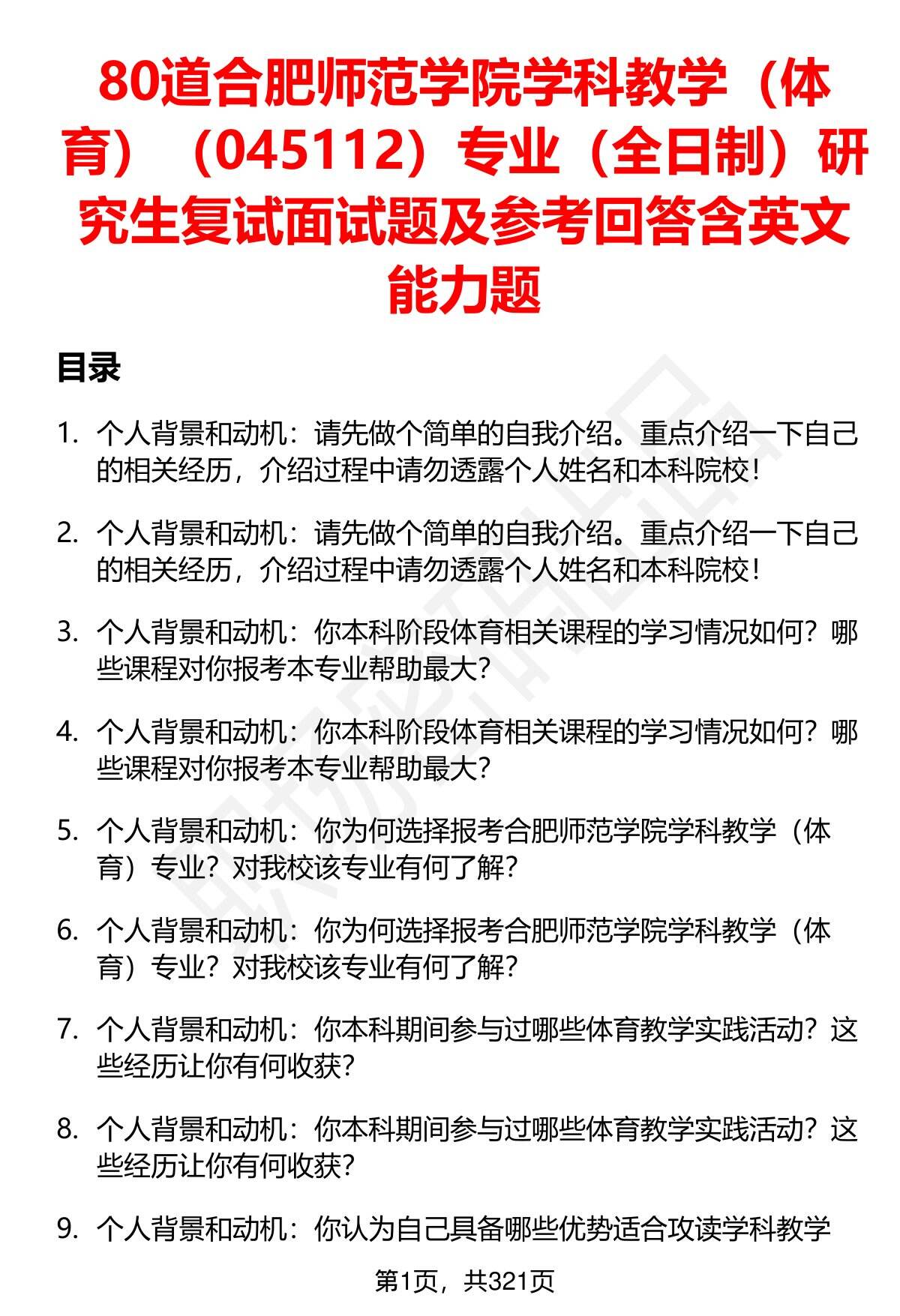 80道合肥师范学院学科教学（体育）（045112）专业（全日制）研究生复试面试题及参考回答含英文能力题

目录

1. 个人背景和动机：请先做个简单的自我介绍。重点介绍一下自己的相关经历，介绍过程中请勿透露个人姓名和本科院校！

2. 个人背景和动机：请先做个简单的自我介绍。重点介绍一下自己的相关经历，介绍过程中请勿透露个人姓名和本科院校！

3. 个人背景和动机：你本科阶段体育相关课程的学习情况如何？哪些课程对你报考本专业帮助最大？

4. 个人背景和动机：你本科阶段体育相关课程的学习情况如何？哪些课程对你报考本专业帮助最大？

5. 个人背景和动机：你为何选择报考合肥师范学院学科教学（体育）专业？对我校该专业有何了解？

6. 个人背景和动机：你为何选择报考合肥师范学院学科教学（体育）专业？对我校该专业有何了解？

7. 个人背景和动机：你本科期间参与过哪些体育教学实践活动？这些经历让你有何收获？

8. 个人背景和动机：你本科期间参与过哪些体育教学实践活动？这些经历让你有何收获？

9. 个人背景和动机：你认为自己具备哪些优势适合攻读学科教学

第1页，共321页